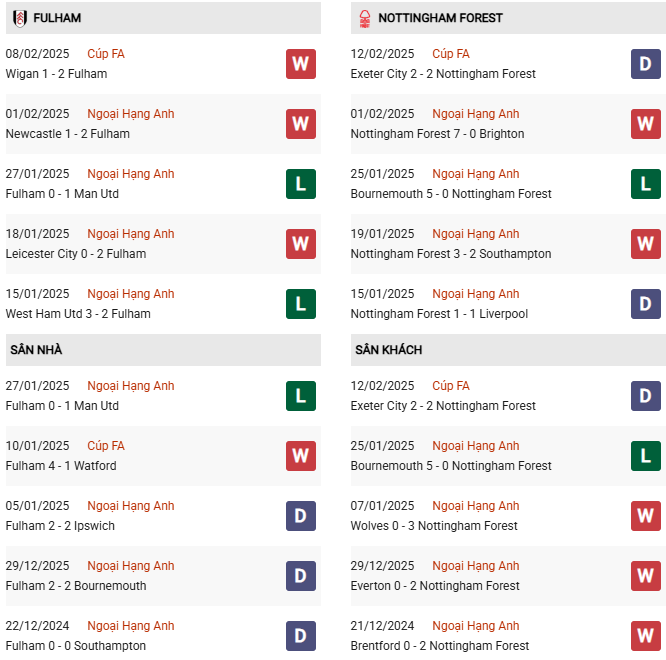 FULHAM

08/02/2025 Cúp FA
Wigan 1 - 2 Fulham
W

01/02/2025 Ngoại Hạng Anh
Newcastle 1 - 2 Fulham
W

27/01/2025 Ngoại Hạng Anh
Fulham 0 - 1 Man Utd
L

18/01/2025 Ngoại Hạng Anh
Leicester City 0 - 2 Fulham
W

15/01/2025 Ngoại Hạng Anh
West Ham Utd 3 - 2 Fulham
L

SÂN NHÀ

27/01/2025 Ngoại Hạng Anh
Fulham 0 - 1 Man Utd
L

10/01/2025 Cúp FA
Fulham 4 - 1 Watford
W

05/01/2025 Ngoại Hạng Anh
Fulham 2 - 2 Ipswich
D

29/12/2025 Ngoại Hạng Anh
Fulham 2 - 2 Bournemouth
D

22/12/2024 Ngoại Hạng Anh
Fulham 0 - 0 Southampton
D

NOTTINGHAM FOREST

12/02/2025 Cúp FA
Exeter City 2 - 2 Nottingham Forest
D

01/02/2025 Ngoại Hạng Anh
Nottingham Forest 7 - 0 Brighton
W

25/01/2025 Ngoại Hạng Anh
Bournemouth 5 - 0 Nottingham Forest
L

19/01/2025 Ngoại Hạng Anh
Nottingham Forest 3 - 2 Southampton
W

15/01/2025 Ngoại Hạng Anh
Nottingham Forest 1 - 1 Liverpool
D

SÂN KHÁCH

12/02/2025 Cúp FA
Exeter City 2 - 2 Nottingham Forest
D

25/01/2025 Ngoại Hạng Anh
Bournemouth 5 - 0 Nottingham Forest
L

07/01/2025 Ngoại Hạng Anh
Wolves 0 - 3 Nottingham Forest
W

29/12/2025 Ngoại Hạng Anh
Everton 0 - 2 Nottingham Forest
W

21/12/2024 Ngoại Hạng Anh
Brentford 0 - 2 Nottingham Forest
W